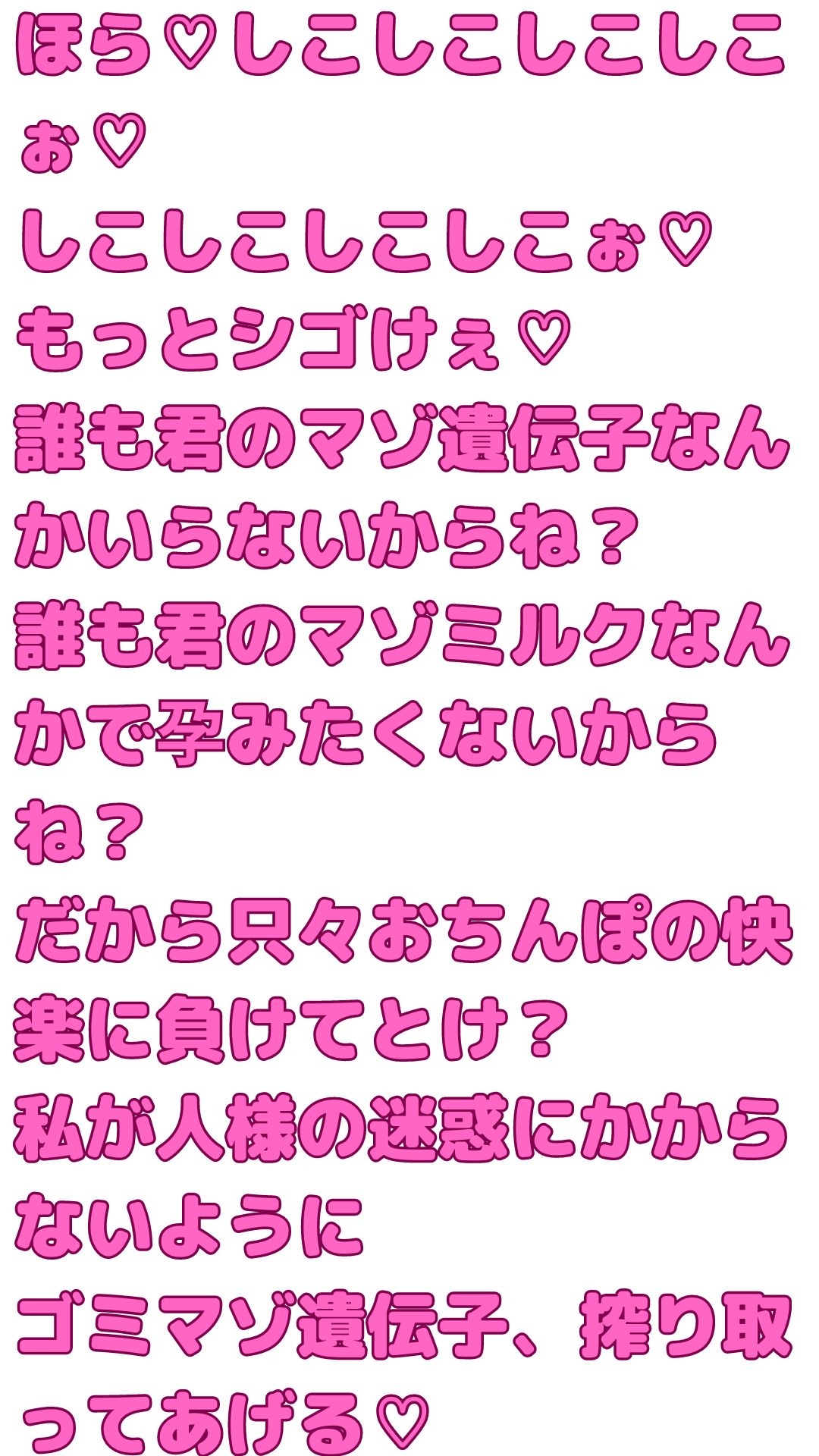 ほら♡しこしこしこしこぉ♡
しこしこしこしこぉ♡
もっとシゴけぇ♡
誰も君のマゾ遺伝子なんかいらないからね？
誰も君のマゾミルクなんかで孕みたくないからね？
だから只々おちんぽの快楽に負けてとけ？
私が人様の迷惑にかからないように
ゴミマゾ遺伝子、搾り取ってあげる♡